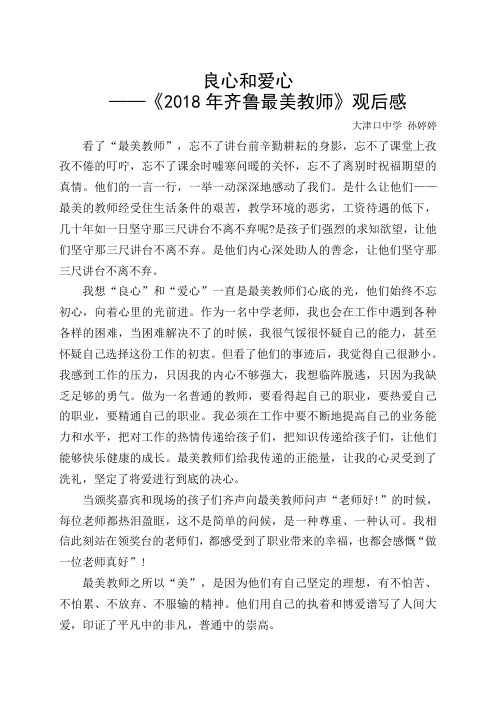 良心和爱心
——《2018 年齐鲁最美教师》观后感

大津口中学 孙婷婷

看了“最美教师”，忘不了讲台前辛勤耕耘的身影，忘不了课堂上孜孜不倦的叮咛，忘不了课余时嘘寒问暖的关怀，忘不了离别时祝福期望的真情。他们的一言一行，一举一动深深地感动了我们。是什么让他们——最美的教师经受住生活条件的艰苦，教学环境的恶劣，工资待遇的低下，几十年如一日坚守那三尺讲台不离不弃呢?是孩子们强烈的求知欲望，让他们坚守那三尺讲台不离不弃。是他们内心深处助人的善念，让他们坚守那三尺讲台不离不弃。

我想“良心”和“爱心”一直是最美教师们心底的光，他们始终不忘初心，向着心里的光前进。作为一名中学老师，我也会在工作中遇到各种各样的困难，当困难解决不了的时候，我很气馁很怀疑自己的能力，甚至怀疑自己选择这份工作的初衷。但看了他们的事迹后，我觉得自己很渺小。我感到工作的压力，只因我的内心不够强大，我想临阵脱逃，只因为我缺乏足够的勇气。做为一名普通的教师，要看得起自己的职业，要热爱自己的职业，要精通自己的职业。我必须在工作中要不断地提高自己的业务能力和水平，把对工作的热情传递给孩子们，把知识传递给孩子们，让他们能够快乐健康的成长。最美教师们给我传递的正能量，让我的心灵受到了洗礼，坚定了将爱进行到底的决心。

当颁奖嘉宾和现场的孩子们齐声向最美教师问声“老师好!”的时候，每位老师都热泪盈眶，这不是简单的问候，是一种尊重、一种认可。我相信此刻站在领奖台的老师们，都感受到了职业带来的幸福，也都会感慨“做一位老师真好”!

最美教师之所以“美”，是因为他们有自己坚定的理想，有不怕苦、不怕累、不放弃、不服输的精神。他们用自己的执着和博爱谱写了人间大爱，印证了平凡中的非凡，普通中的崇高。